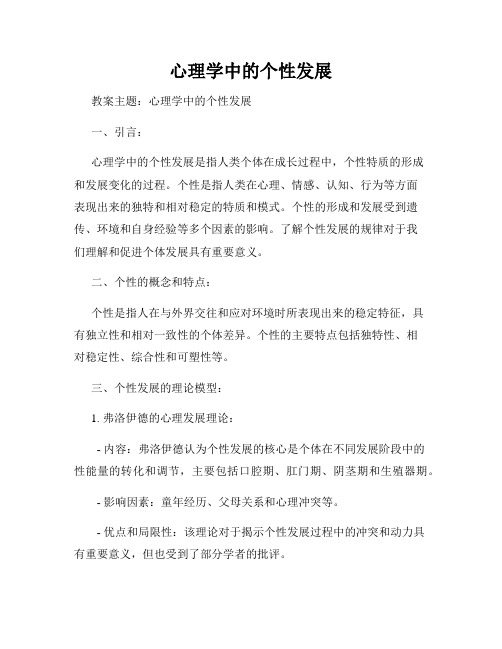 心理学中的个性发展

教案主题：心理学中的个性发展

一、引言：

心理学中的个性发展是指人类个体在成长过程中，个性特质的形成和发展变化的过程。个性是指人类在心理、情感、认知、行为等方面表现出来的独特和相对稳定的特质和模式。个性的形成和发展受到遗传、环境和自身经验等多个因素的影响。了解个性发展的规律对于我们理解和促进个体发展具有重要意义。

二、个性的概念和特点：

个性是指人在与外界交往和应对环境时所表现出来的稳定特征，具有独立性和相对一致性的个体差异。个性的主要特点包括独特性、相对稳定性、综合性和可塑性等。

三、个性发展的理论模型：

1. 弗洛伊德的心理发展理论：

- 内容：弗洛伊德认为个性发展的核心是个体在不同发展阶段中的性能量的转化和调节，主要包括口腔期、肛门期、阴茎期和生殖器期。

- 影响因素：童年经历、父母关系和心理冲突等。

- 优点和局限性：该理论对于揭示个性发展过程中的冲突和动力具有重要意义，但也受到了部分学者的批评。